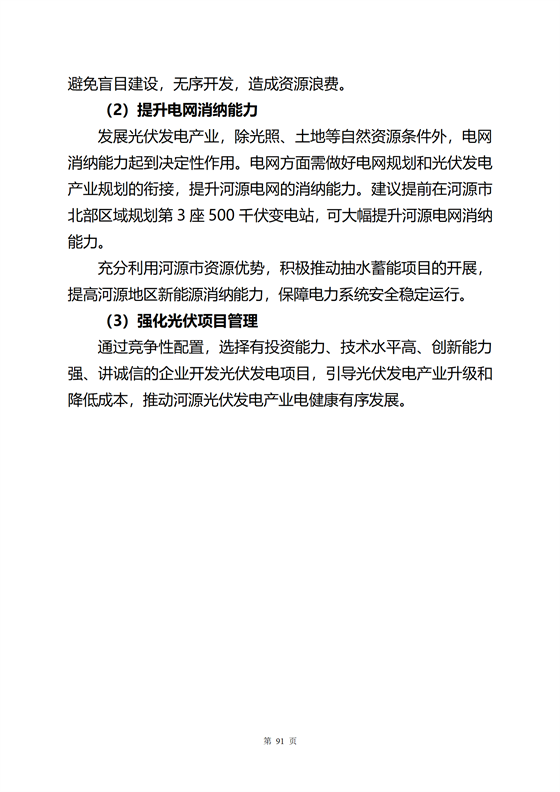 避免盲目建设，无序开发，造成资源浪费。

（2）提升电网消纳能力

发展光伏发电产业，除光照、土地等自然资源条件外，电网消纳能力起到决定性作用。电网方面需做好电网规划和光伏发电产业规划的衔接，提升河源电网的消纳能力。建议提前在河源市北部区域规划第 3 座 500 千伏变电站，可大幅提升河源电网消纳能力。

充分利用河源市资源优势，积极推动抽水蓄能项目的开展，提高河源地区新能源消纳能力，保障电力系统安全稳定运行。

（3）强化光伏项目管理

通过竞争性配置，选择有投资能力、技术水平高、创新能力强、讲诚信的企业开发光伏发电项目，引导光伏发电产业升级和降低成本，推动河源光伏发电产业电健康有序发展。

第 91 页